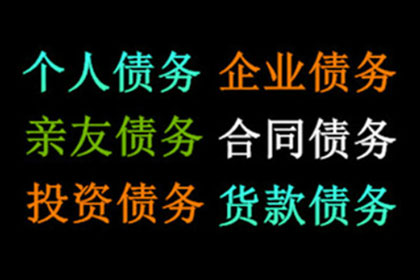 个人债务 企业债务
亲友债务 合同债务
投资债务 货款债务